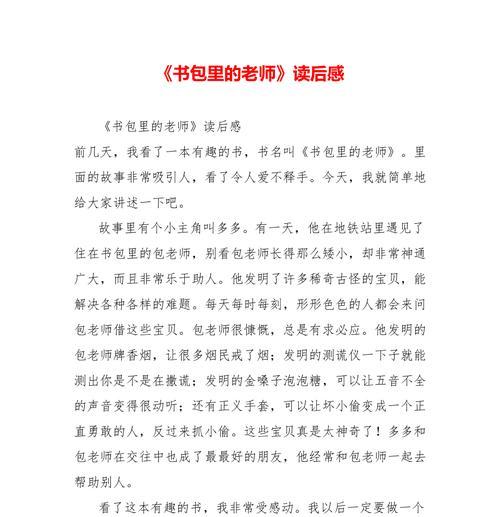 《书包里的老师》读后感

《书包里的老师》读后感

前几天，我看了一本有趣的书，书名叫《书包里的老师》。里面的故事非常吸引人，看了令人爱不释手。今天，我就简单地给大家讲述一下吧。

故事里有个小主角叫多多。有一天，他在地铁站里遇见了住在书包里的包老师，别看包老师长得那么矮小，却非常神通广大，而且非常乐于助人。他发明了许多稀奇古怪的宝贝，能解决各种各样的难题。每天每时每刻，形形色色的人都会来问包老师借这些宝贝。包老师很慷慨，总是有求必应。他发明的包老师牌香烟，让很多烟民戒了烟；发明的测谎仪一下子就能测出你是不是在撒谎；发明的金嗓子泡泡糖，可以让五音不全的声音变得很动听；还有正义手套，可以让坏小偷变成一个正直勇敢的人，反过来抓小偷。这些宝贝真是太神奇了！多多和包老师在交往中也成了最最好的朋友，他经常和包老师一起去帮助别人。

看了这本有趣的书，我非常受感动。我以后一定要做一个